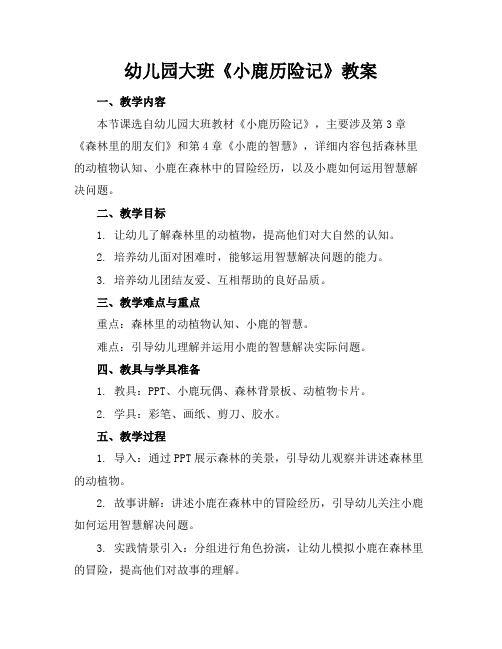 幼儿园大班《小鹿历险记》教案

一、教学内容

本节课选自幼儿园大班教材《小鹿历险记》，主要涉及第3章《森林里的朋友们》和第4章《小鹿的智慧》，详细内容包括森林里的动植物认知、小鹿在森林中的冒险经历，以及小鹿如何运用智慧解决问题。

二、教学目标

1. 让幼儿了解森林里的动植物，提高他们对大自然的认知。

2. 培养幼儿面对困难时，能够运用智慧解决问题的能力。

3. 培养幼儿团结友爱、互相帮助的良好品质。

三、教学难点与重点

重点：森林里的动植物认知、小鹿的智慧。

难点：引导幼儿理解并运用小鹿的智慧解决实际问题。

四、教具与学具准备

1. 教具：PPT、小鹿玩偶、森林背景板、动植物卡片。

2. 学具：彩笔、画纸、剪刀、胶水。

五、教学过程

1. 导入：通过PPT展示森林的美景，引导幼儿观察并讲述森林里的动植物。

2. 故事讲解：讲述小鹿在森林中的冒险经历，引导幼儿关注小鹿如何运用智慧解决问题。

3. 实践情景引入：分组进行角色扮演，让幼儿模拟小鹿在森林里的冒险，提高他们对故事的理解。